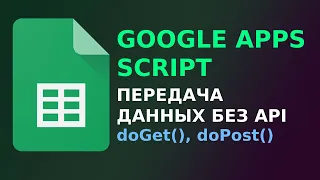 GOOGLE APPS SCRIPT

ПЕРЕДАЧА ДАННЫХ БЕЗ API

doGet(), doPost()